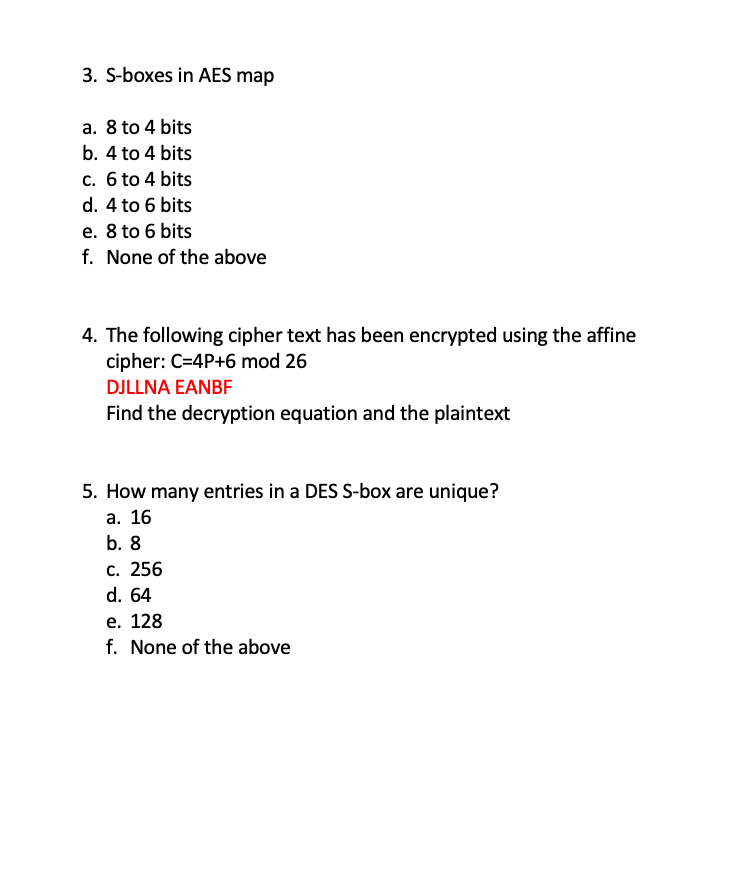 3. S-boxes in AES map

a. 8 to 4 bits
b. 4 to 4 bits
c. 6 to 4 bits
d. 4 to 6 bits
e. 8 to 6 bits
f. None of the above

4. The following cipher text has been encrypted using the affine cipher: C=4P+6 mod 26
DJLLNA EANBF
Find the decryption equation and the plaintext

5. How many entries in a DES S-box are unique?
a. 16
b. 8
c. 256
d. 64
e. 128
f. None of the above